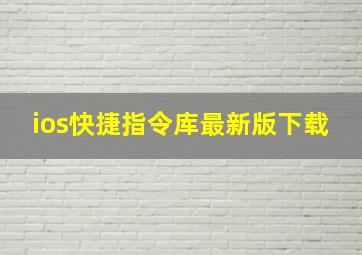 ios快捷指令库最新版下载